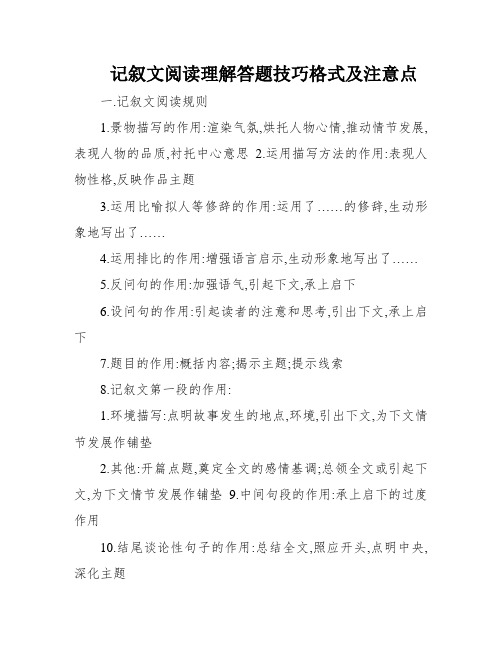 记叙文阅读理解答题技巧格式及注意点

一.记叙文阅读规则

1.景物描写的作用:渲染气氛,烘托人物心情,推动情节发展,表现人物的品质,衬托中心意思 2.运用描写方法的作用:表现人物性格,反映作品主题

3.运用比喻拟人等修辞的作用:运用了……的修辞,生动形象地写出了……

4.运用排比的作用:增强语言启示,生动形象地写出了……

5.反问句的作用:加强语气,引起下文,承上启下

6.设问句的作用:引起读者的注意和思考,引出下文,承上启下

7.题目的作用:概括内容;揭示主题;提示线索

8.记叙文第一段的作用:

1.环境描写:点明故事发生的地点,环境,引出下文,为下文情节发展作铺垫

2.其他:开篇点题,奠定全文的感情基调;总领全文或引起下文,为下文情节发展作铺垫 9.中间句段的作用:承上启下的过度作用

10.结尾谈论性句子的作用:总结全文,照应开头,点明中央,深化主题